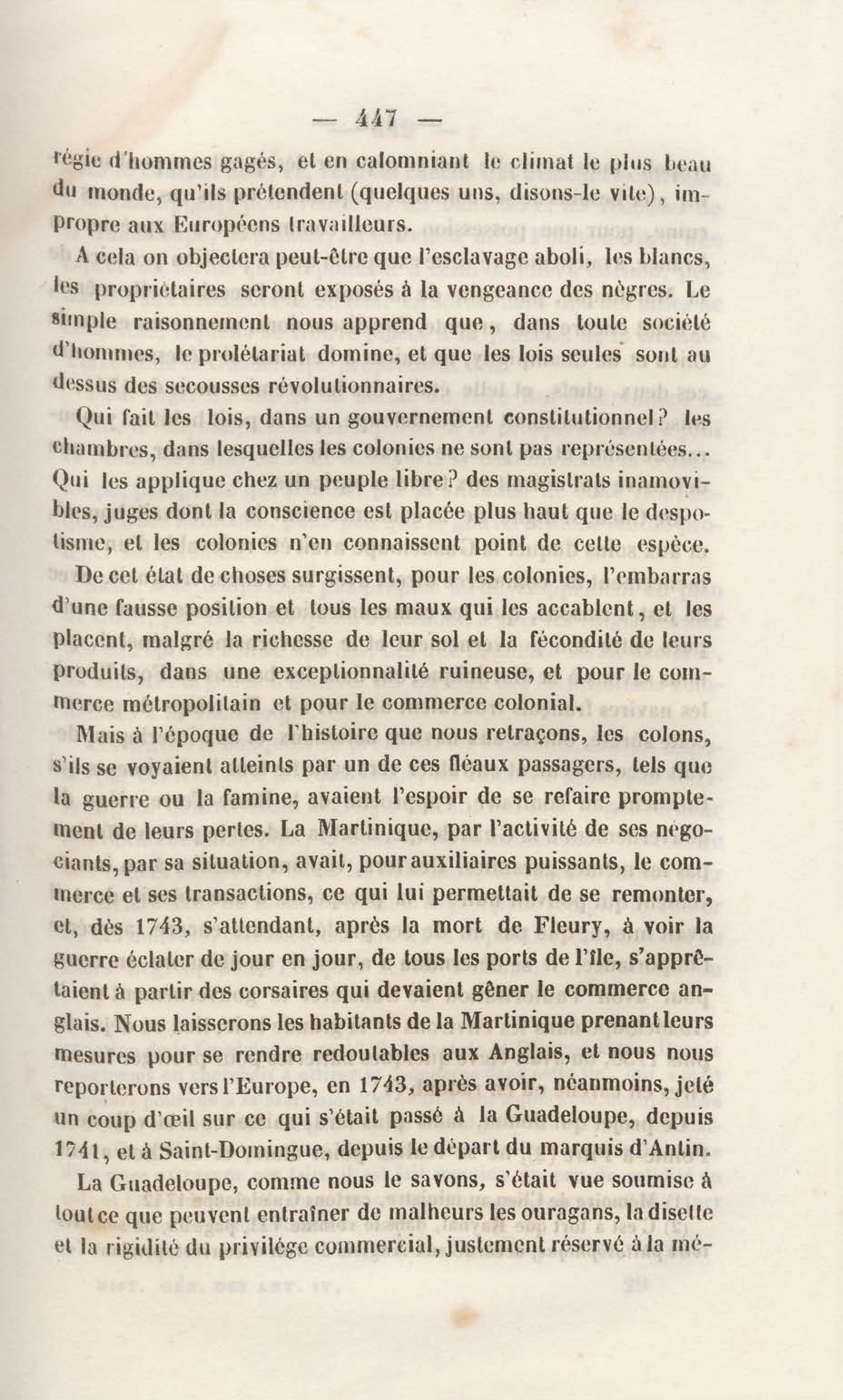 — 447 —

régie d'hommes gagés, et en calomniant le climat le plus beau du monde, qu'ils prétendent (quelques uns, disons-le vite), impropre aux Européens travailleurs.

A cela on objectera peut-être que l'esclavage aboli, les blancs, les propriétaires seront exposés à la vengeance des nègres. Le simple raisonnement nous apprend que, dans toute société d'hommes, le prolétariat domine, et que les lois seules sont au dessus des secousses révolutionnaires.

Qui fait les lois, dans un gouvernement constitutionnel? les chambres, dans lesquelles les colonies ne sont pas représentées... Qui les applique chez un peuple libre? des magistrats inamovibles, juges dont la conscience est placée plus haut que le despotisme, et les colonies n'en connaissent point de cette espèce.

De cet état de choses surgissent, pour les colonies, l'embarras d'une fausse position et tous les maux qui les accablent, et les placent, malgré la richesse de leur sol et la fécondité de leurs produits, dans une exceptionnalité ruineuse, et pour le commerce métropolitain et pour le commerce colonial.

Mais à l'époque de l'histoire que nous retraçons, les colons, s'ils se voyaient atteints par un de ces fléaux passagers, tels que la guerre ou la famine, avaient l'espoir de se refaire promptement de leurs pertes. La Martinique, par l'activité de ses négociants, par sa situation, avait, pour auxiliaires puissants, le commerce et ses transactions, ce qui lui permettait de se remonter, et, dès 1743, s'attendant, après la mort de Fleury, à voir la guerre éclater de jour en jour, de tous les ports de l'île, s'apprêtaient à partir des corsaires qui devaient gêner le commerce anglais. Nous laisserons les habitants de la Martinique prenant leurs mesures pour se rendre redoutables aux Anglais, et nous nous reporterons vers l'Europe, en 1743, après avoir, néanmoins, jeté un coup d'œil sur ce qui s'était passé à la Guadeloupe, depuis 1741, et à Saint-Domingue, depuis le départ du marquis d'Antin.

La Guadeloupe, comme nous le savons, s'était vue soumise à tout ce que peuvent entraîner de malheurs les ouragans, la disette et la rigidité du privilége commercial, justement réservé à la mé-